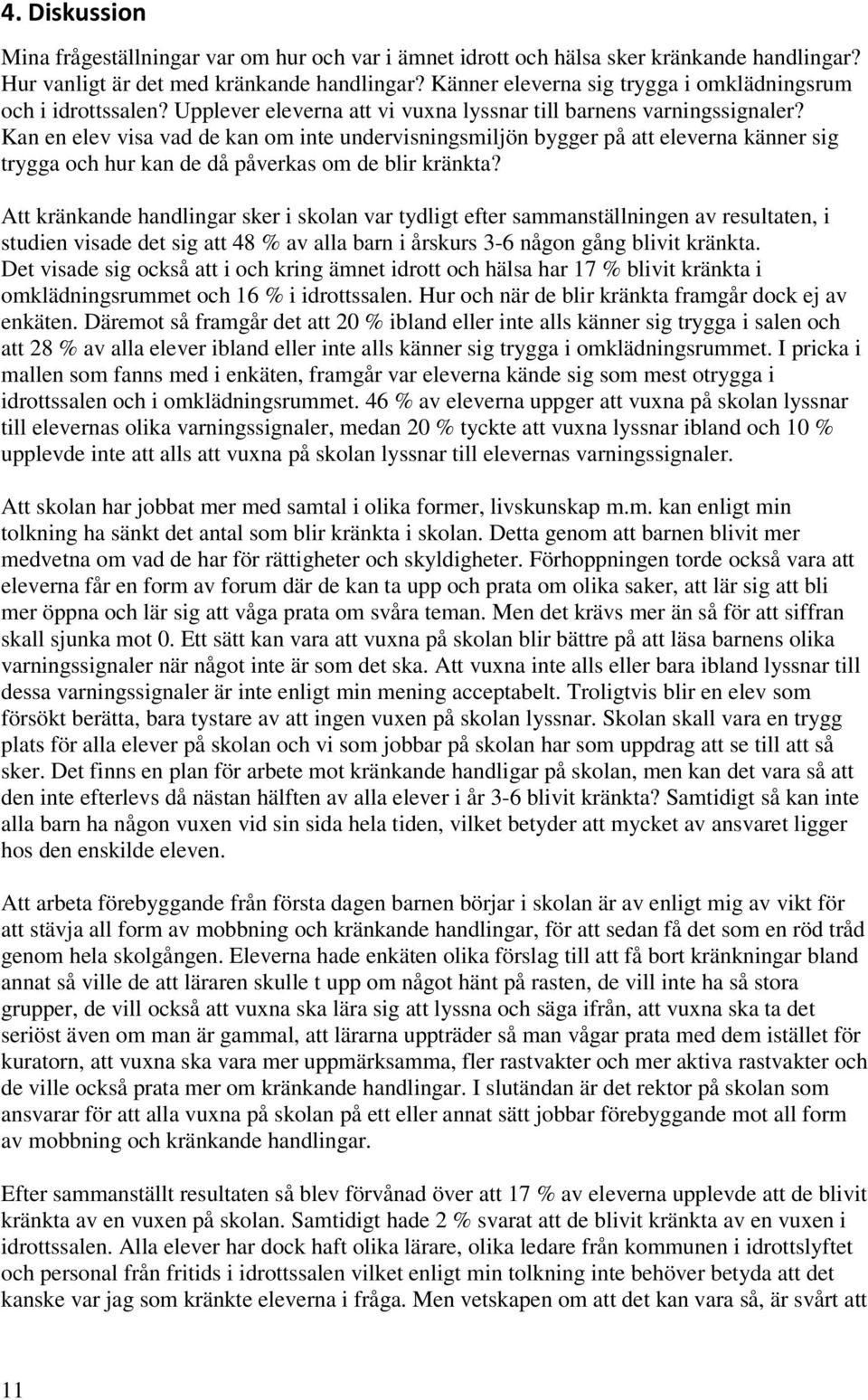 4. Diskussion

Mina frågeställningar var om hur och var i ämnet idrott och hälsa sker kränkande handlingar? Hur vanligt är det med kränkande handlingar? Känner eleverna sig trygga i omklädningsrum och i idrottssalen? Upplever eleverna att vi vuxna lyssnar till barnens varningssignaler? Kan en elev visa vad de kan om inte undervisningsmiljön bygger på att eleverna känner sig trygga och hur kan de då påverkas om de blir kränkta?

Att kränkande handlingar sker i skolan var tydligt efter sammanställningen av resultaten, i studien visade det sig att 48 % av alla barn i årskurs 3-6 någon gång blivit kränkta. Det visade sig också att i och kring ämnet idrott och hälsa har 17 % blivit kränkta i omklädningsrummet och 16 % i idrottssalen. Hur och när de blir kränkta framgår dock ej av enkäten. Däremot så framgår det att 20 % ibland eller inte alls känner sig trygga i salen och att 28 % av alla elever ibland eller inte alls känner sig trygga i omklädningsrummet. I pricka i mallen som fanns med i enkäten, framgår var eleverna kände sig som mest otrygga i idrottssalen och i omklädningsrummet. 46 % av eleverna uppger att vuxna på skolan lyssnar till elevernas olika varningssignaler, medan 20 % tyckte att vuxna lyssnar ibland och 10 % upplevde inte att alls att vuxna på skolan lyssnar till elevernas varningssignaler.

Att skolan har jobbat mer med samtal i olika former, livskunskap m.m. kan enligt min tolkning ha sänkt det antal som blir kränkta i skolan. Detta genom att barnen blivit mer medvetna om vad de har för rättigheter och skyldigheter. Förhoppningen torde också vara att eleverna får en form av forum där de kan ta upp och prata om olika saker, att lär sig att bli mer öppna och lär sig att våga prata om svåra teman. Men det krävs mer än så för att siffran skall sjunka mot 0. Ett sätt kan vara att vuxna på skolan blir bättre på att läsa barnens olika varningssignaler när något inte är som det ska. Att vuxna inte alls eller bara ibland lyssnar till dessa varningssignaler är inte enligt min mening acceptabelt. Troligtvis blir en elev som försökt berätta, bara tystare av att ingen vuxen på skolan lyssnar. Skolan skall vara en trygg plats för alla elever på skolan och vi som jobbar på skolan har som uppdrag att se till att så sker. Det finns en plan för arbete mot kränkande handligar på skolan, men kan det vara så att den inte efterlevs då nästan hälften av alla elever i år 3-6 blivit kränkta? Samtidigt så kan inte alla barn ha någon vuxen vid sin sida hela tiden, vilket betyder att mycket av ansvaret ligger hos den enskilde eleven.

Att arbeta förebyggande från första dagen barnen börjar i skolan är av enligt mig av vikt för att stävja all form av mobbning och kränkande handlingar, för att sedan få det som en röd tråd genom hela skolgången. Eleverna hade enkäten olika förslag till att få bort kränkningar bland annat så ville de att läraren skulle t upp om något hänt på rasten, de vill inte ha så stora grupper, de vill också att vuxna ska lära sig att lyssna och säga ifrån, att vuxna ska ta det seriöst även om man är gammal, att lärarna uppträder så man vågar prata med dem istället för kuratorn, att vuxna ska vara mer uppmärksamma, fler rastvakter och mer aktiva rastvakter och de ville också prata mer om kränkande handlingar. I slutändan är det rektor på skolan som ansvarar för att alla vuxna på skolan på ett eller annat sätt jobbar förebyggande mot all form av mobbning och kränkande handlingar.

Efter sammanställt resultaten så blev förvånad över att 17 % av eleverna upplevde att de blivit kränkta av en vuxen på skolan. Samtidigt hade 2 % svarat att de blivit kränkta av en vuxen i idrottssalen. Alla elever har dock haft olika lärare, olika ledare från kommunen i idrottslyftet och personal från fritids i idrottssalen vilket enligt min tolkning inte behöver betyda att det kanske var jag som kränkte eleverna i fråga. Men vetskapen om att det kan vara så, är svårt att

11